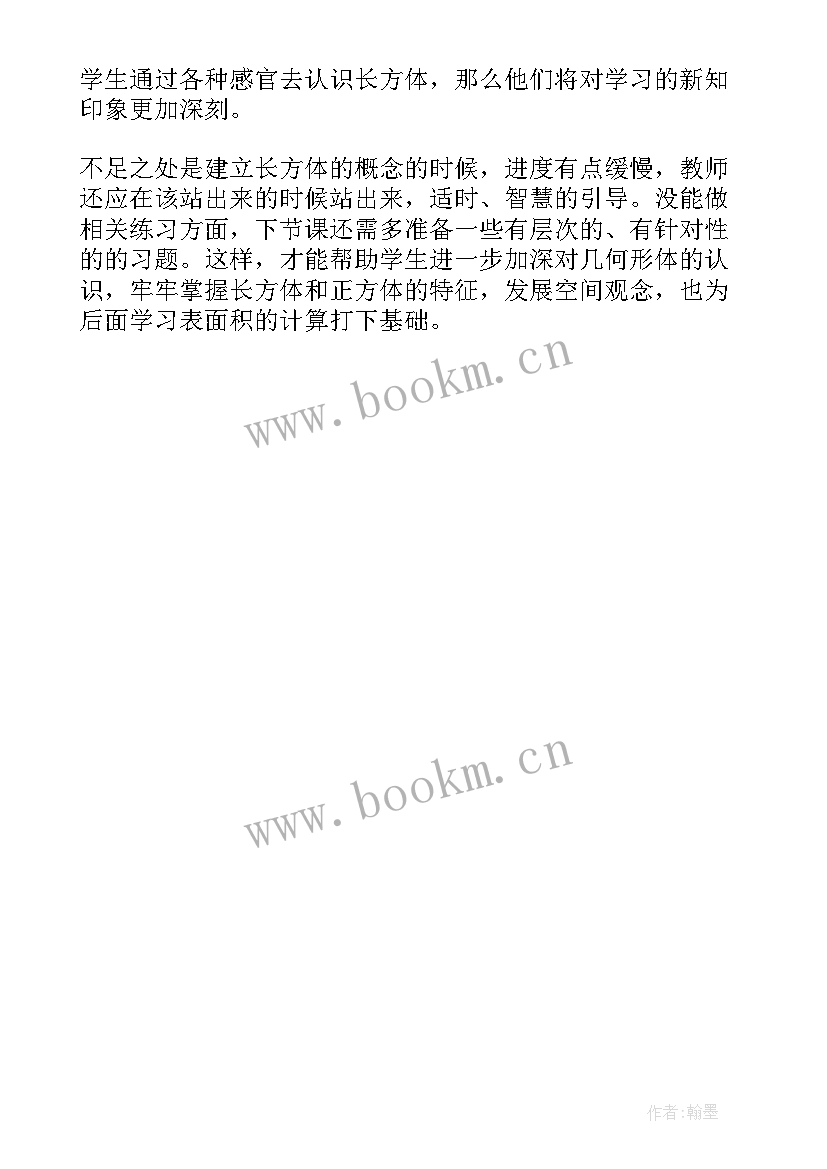 学生通过各种感官去认识长方体，那么他们将对学习的新知印象更加深刻。

不足之处是建立长方体的概念的时候，进度有点缓慢，教师还应在该站出来的时候站出来，适时、智慧的引导。没能做相关练习方面，下节课还需多准备一些有层次的、有针对性的的习题。这样，才能帮助学生进一步加深对几何形体的认识，牢牢掌握长方体和正方体的特征，发展空间观念，也为后面学习表面积的计算打下基础。

www.bookm.cn

www.bookm.cn

作者:翰墨